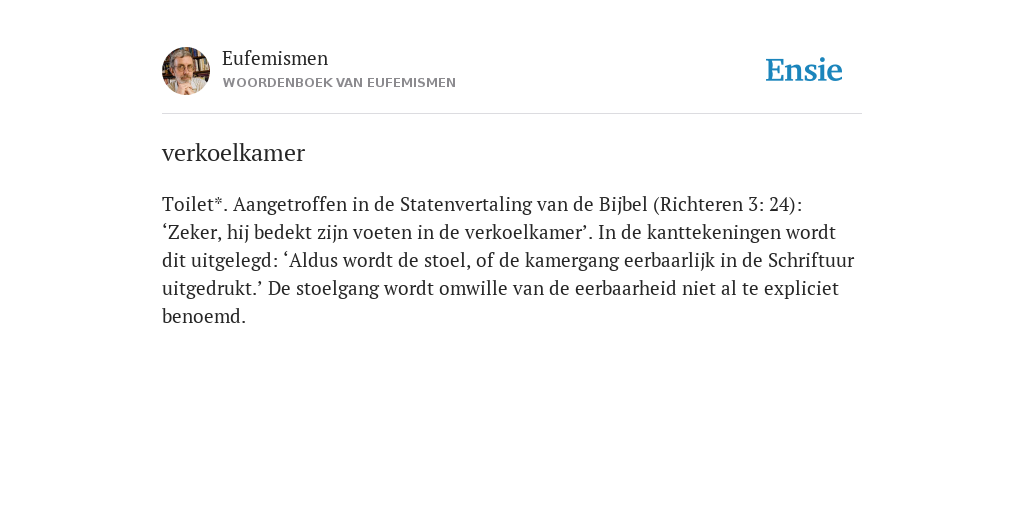 Eufemismen
WOORDENBOEK VAN EUFEMISMEN

Ensie

verkoelkamer

Toilet*. Aangetroffen in de Statenvertaling van de Bijbel (Richteren 3: 24): ‘Zeker, hij bedekt zijn voeten in de verkoelkamer’. In de kanttekeningen wordt dit uitgelegd: ‘Aldus wordt de stoel, of de kamergang eerbaarlijk in de Schriftuur uitgedrukt.’ De stoelgang wordt omwille van de eerbaarheid niet al te expliciet benoemd.